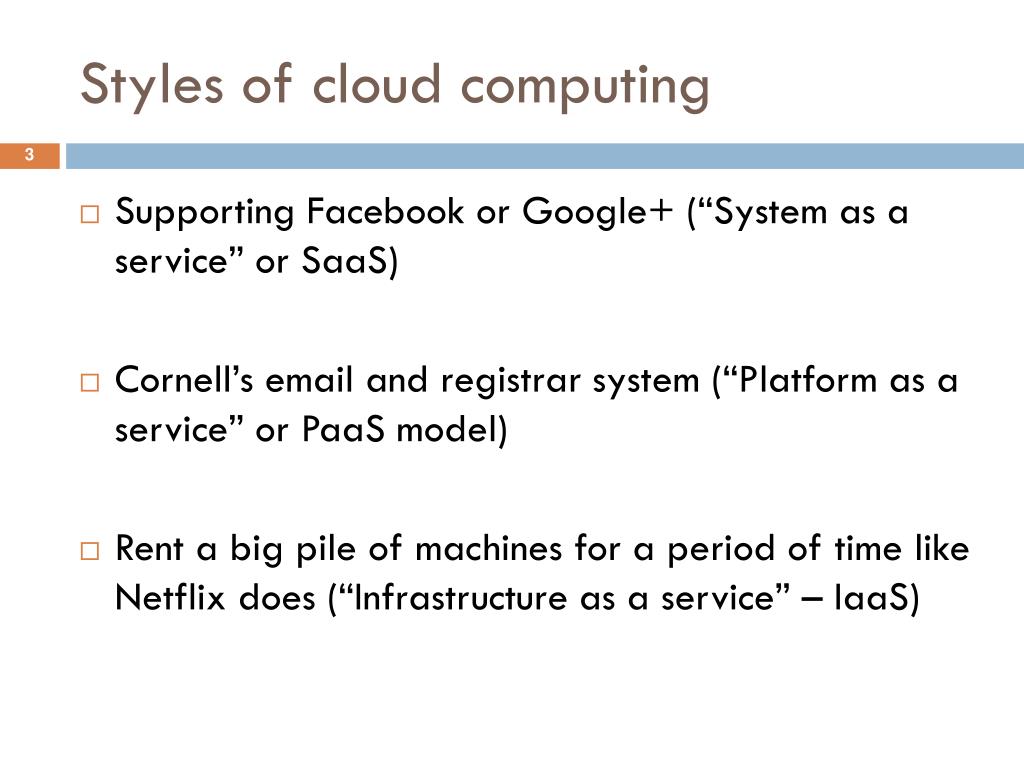 Styles of cloud computing

3

□ Supporting Facebook or Google+ (“System as a service” or SaaS)

□ Cornell’s email and registrar system (“Platform as a service” or PaaS model)

□ Rent a big pile of machines for a period of time like Netflix does (“Infrastructure as a service” – IaaS)